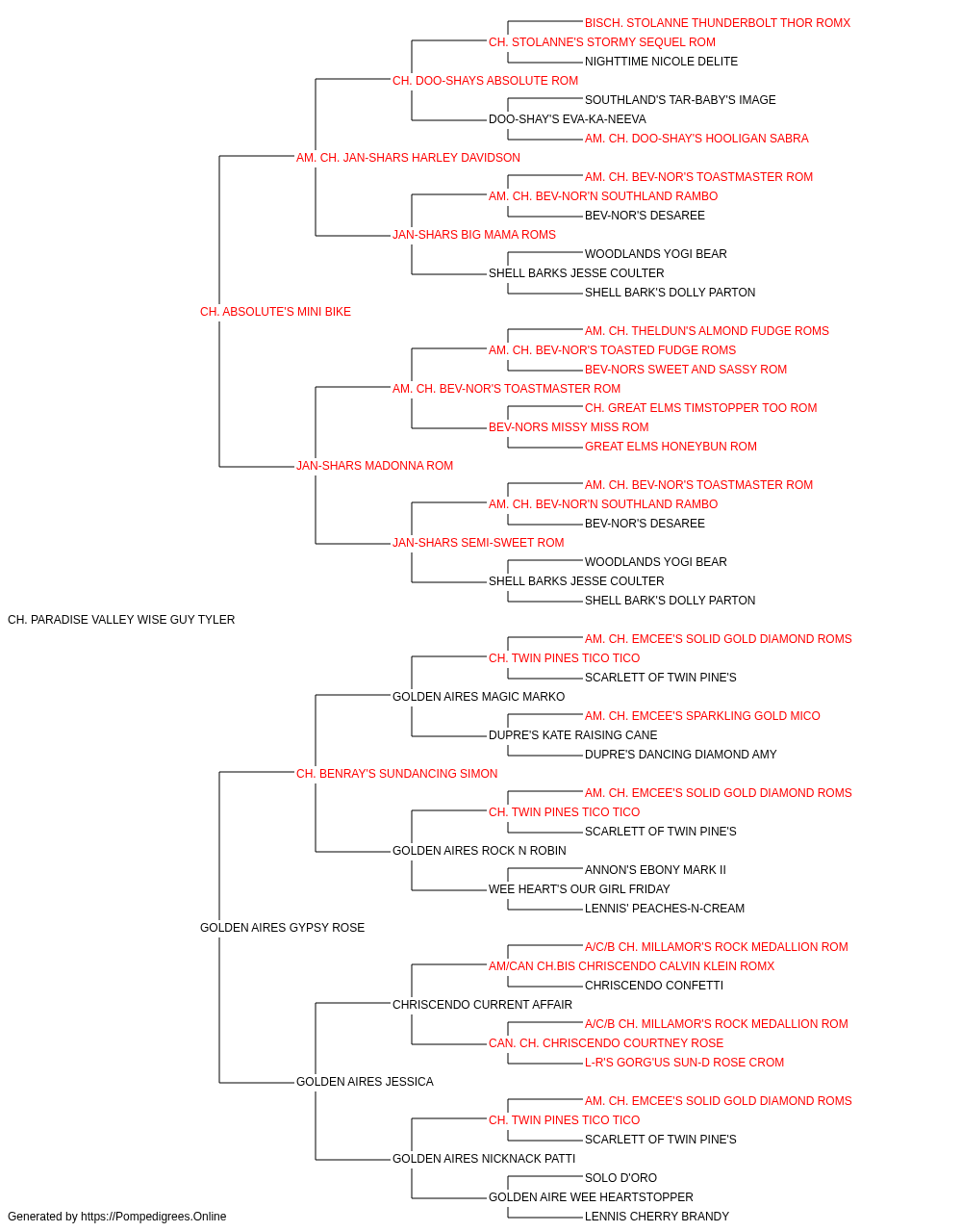 BISCH. STOLANNE THUNDERBOLT THOR ROMX
CH. STOLANNE'S STORMY SEQUEL ROM
NIGHTTIME NICOLE DELITE
CH. DOO-SHAYS ABSOLUTE ROM
SOUTHLAND'S TAR-BABY'S IMAGE
DOO-SHAY'S EVA-KA-NEEVA
AM. CH. DOO-SHAY'S HOOLIGAN SABRA
AM. CH. JAN-SHARS HARLEY DAVIDSON
AM. CH. BEV-NOR'S TOASTMASTER ROM
AM. CH. BEV-NOR'N SOUTHLAND RAMBO
BEV-NOR'S DESAREE
JAN-SHARS BIG MAMA ROMS
WOODLANDS YOGI BEAR
SHELL BARKS JESSE COULTER
SHELL BARK'S DOLLY PARTON
CH. ABSOLUTE'S MINI BIKE
AM. CH. THELDUN'S ALMOND FUDGE ROMS
AM. CH. BEV-NOR'S TOASTED FUDGE ROMS
BEV-NORS SWEET AND SASSY ROM
AM. CH. BEV-NOR'S TOASTMASTER ROM
CH. GREAT ELMS TIMSTOPPER TOO ROM
BEV-NORS MISSY MISS ROM
GREAT ELMS HONEYBUN ROM
JAN-SHARS MADONNA ROM
AM. CH. BEV-NOR'S TOASTMASTER ROM
AM. CH. BEV-NOR'N SOUTHLAND RAMBO
BEV-NOR'S DESAREE
JAN-SHARS SEMI-SWEET ROM
WOODLANDS YOGI BEAR
SHELL BARKS JESSE COULTER
SHELL BARK'S DOLLY PARTON
CH. PARADISE VALLEY WISE GUY TYLER
AM. CH. EMCEE'S SOLID GOLD DIAMOND ROMS
CH. TWIN PINES TICO TICO
SCARLETT OF TWIN PINE'S
GOLDEN AIRES MAGIC MARKO
AM. CH. EMCEE'S SPARKLING GOLD MICO
DUPRE'S KATE RAISING CANE
DUPRE'S DANCING DIAMOND AMY
CH. BENRAY'S SUNDANCING SIMON
AM. CH. EMCEE'S SOLID GOLD DIAMOND ROMS
CH. TWIN PINES TICO TICO
SCARLETT OF TWIN PINE'S
GOLDEN AIRES ROCK N ROBIN
ANNON'S EBONY MARK II
WEE HEART'S OUR GIRL FRIDAY
LENNIS' PEACHES-N-CREAM
GOLDEN AIRES GYPSY ROSE
A/C/B CH. MILLAMOR'S ROCK MEDALLION ROM
AM/CAN CH.BIS CHRISCENDO CALVIN KLEIN ROMX
CHRISCENDO CONFETTI
CHRISCENDO CURRENT AFFAIR
A/C/B CH. MILLAMOR'S ROCK MEDALLION ROM
CAN. CH. CHRISCENDO COURTNEY ROSE
L-R'S GORG'US SUN-D ROSE CROM
GOLDEN AIRES JESSICA
AM. CH. EMCEE'S SOLID GOLD DIAMOND ROMS
CH. TWIN PINES TICO TICO
SCARLETT OF TWIN PINE'S
GOLDEN AIRES NICKNACK PATTI
SOLO D'ORO
GOLDEN AIRE WEE HEARTSTOPPER
LENNIS CHERRY BRANDY
Generated by https://Pompedigrees.Online